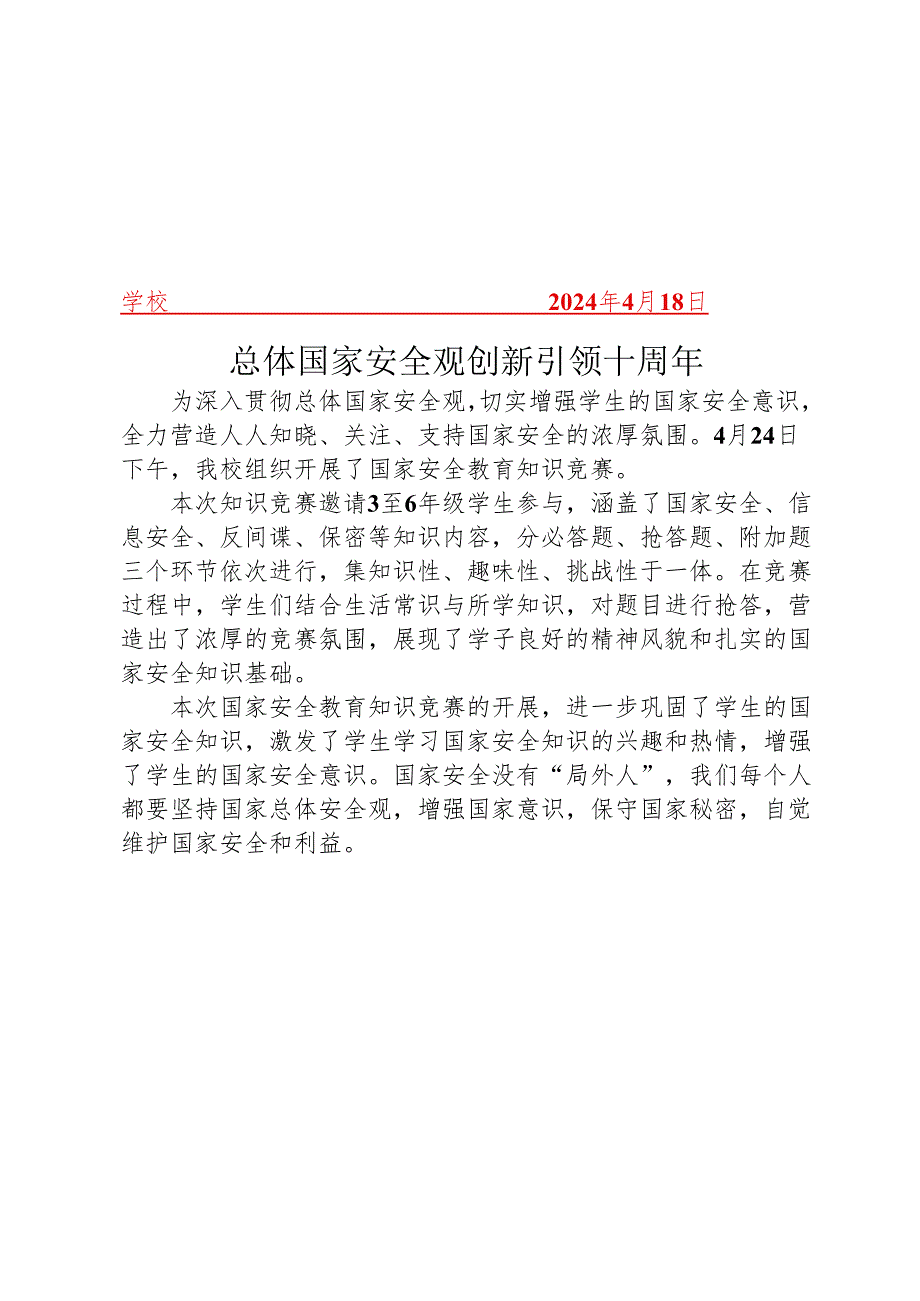 学校 2024年4月18日

总体国家安全观创新引领十周年

为深入贯彻总体国家安全观，切实增强学生的国家安全意识，全力营造人人知晓、关注、支持国家安全的浓厚氛围。4月24日下午，我校组织开展了国家安全教育知识竞赛。

本次知识竞赛邀请3至6年级学生参与，涵盖了国家安全、信息安全、反间谍、保密等知识内容，分必答题、抢答题、附加题三个环节依次进行，集知识性、趣味性、挑战性于一体。在竞赛过程中，学生们结合生活常识与所学知识，对题目进行抢答，营造出了浓厚的竞赛氛围，展现了学子良好的精神风貌和扎实的国家安全知识基础。

本次国家安全教育知识竞赛的开展，进一步巩固了学生的国家安全知识，激发了学生学习国家安全知识的兴趣和热情，增强了学生的国家安全意识。国家安全没有“局外人”，我们每个人都要坚持国家总体安全观，增强国家意识，保守国家秘密，自觉维护国家安全和利益。